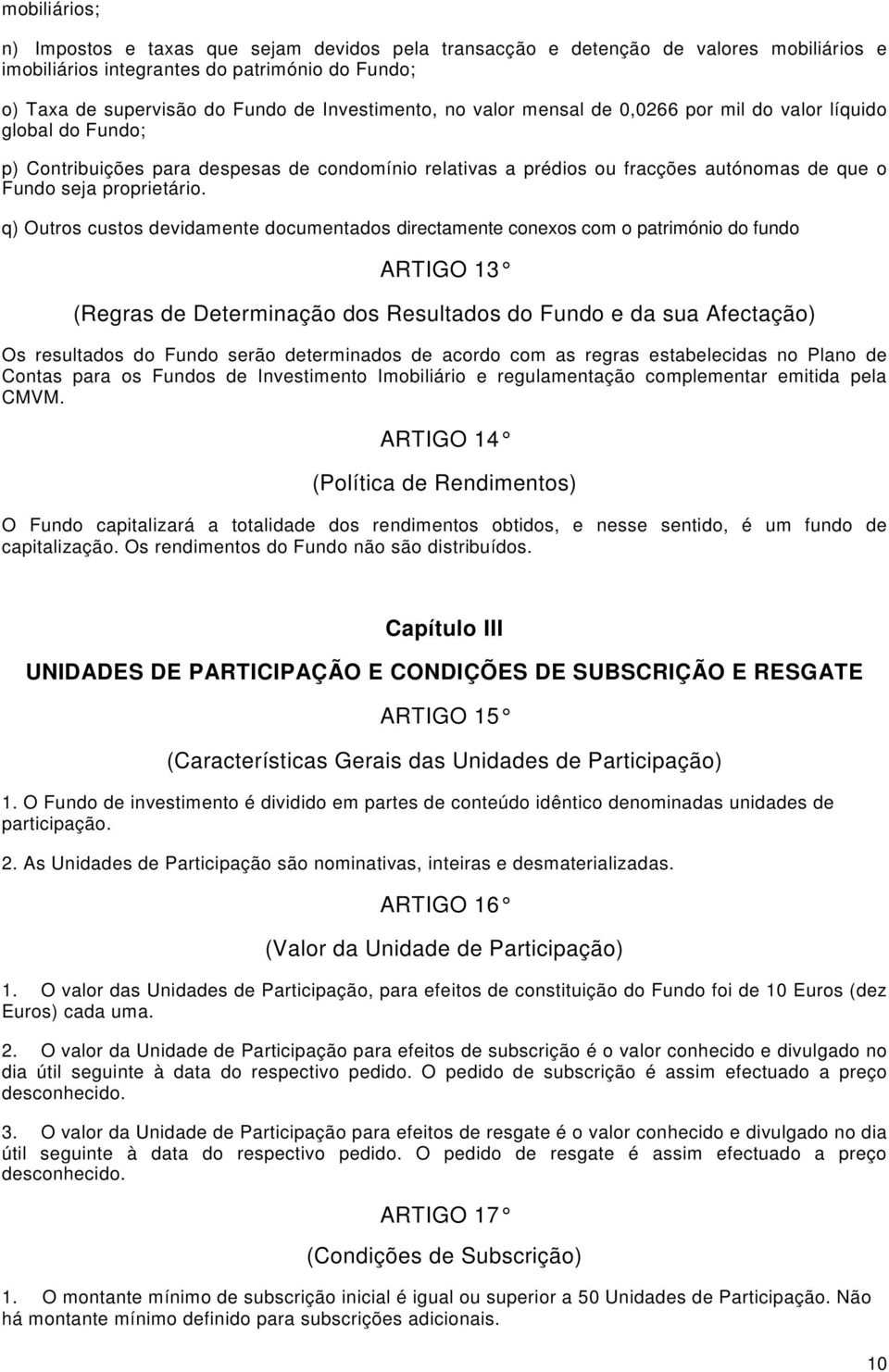 mobiliários;

n) Impostos e taxas que sejam devidos pela transacção e detenção de valores mobiliários e imobiliários integrantes do património do Fundo;

o) Taxa de supervisão do Fundo de Investimento, no valor mensal de 0,0266 por mil do valor líquido global do Fundo;

p) Contribuições para despesas de condomínio relativas a prédios ou fracções autónomas de que o Fundo seja proprietário.

q) Outros custos devidamente documentados directamente conexos com o património do fundo

ARTIGO 13°

(Regras de Determinação dos Resultados do Fundo e da sua Afectação)

Os resultados do Fundo serão determinados de acordo com as regras estabelecidas no Plano de Contas para os Fundos de Investimento Imobiliário e regulamentação complementar emitida pela CMVM.

ARTIGO 14°

(Política de Rendimentos)

O Fundo capitalizará a totalidade dos rendimentos obtidos, e nesse sentido, é um fundo de capitalização. Os rendimentos do Fundo não são distribuídos.

Capítulo III

UNIDADES DE PARTICIPAÇÃO E CONDIÇÕES DE SUBSCRIÇÃO E RESGATE

ARTIGO 15°

(Características Gerais das Unidades de Participação)

1. O Fundo de investimento é dividido em partes de conteúdo idêntico denominadas unidades de participação.

2. As Unidades de Participação são nominativas, inteiras e desmaterializadas.

ARTIGO 16°

(Valor da Unidade de Participação)

1. O valor das Unidades de Participação, para efeitos de constituição do Fundo foi de 10 Euros (dez Euros) cada uma.

2. O valor da Unidade de Participação para efeitos de subscrição é o valor conhecido e divulgado no dia útil seguinte à data do respectivo pedido. O pedido de subscrição é assim efectuado a preço desconhecido.

3. O valor da Unidade de Participação para efeitos de resgate é o valor conhecido e divulgado no dia útil seguinte à data do respectivo pedido. O pedido de resgate é assim efectuado a preço desconhecido.

ARTIGO 17°

(Condições de Subscrição)

1. O montante mínimo de subscrição inicial é igual ou superior a 50 Unidades de Participação. Não há montante mínimo definido para subscrições adicionais.

10